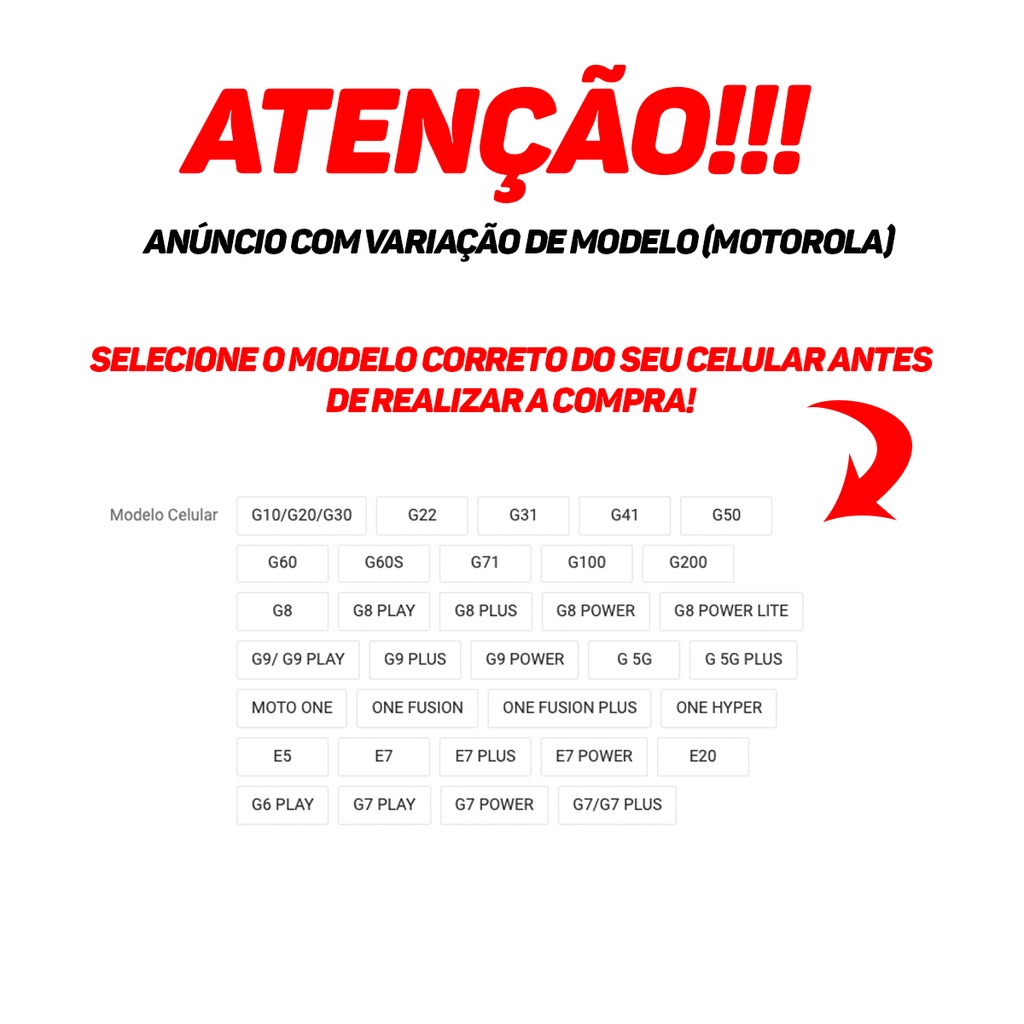 ATENÇÃO!!!

ANÚNCIO COM VARIAÇÃO DE MODELO (MOTOROLA)

SELECIONE O MODELO CORRETO DO SEU CELULAR ANTES DE REALIZAR A COMPRA!

Modelo Celular
G10/G20/G30
G22
G31
G41
G50
G60
G60S
G71
G100
G200
G8
G8 PLAY
G8 PLUS
G8 POWER
G8 POWER LITE
G9/ G9 PLAY
G9 PLUS
G9 POWER
G 5G
G 5G PLUS
MOTO ONE
ONE FUSION
ONE FUSION PLUS
ONE HYPER
E5
E7
E7 PLUS
E7 POWER
E20
G6 PLAY
G7 PLAY
G7 POWER
G7/G7 PLUS